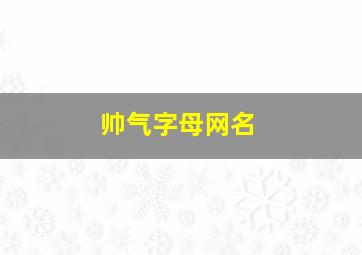 帅气字母网名